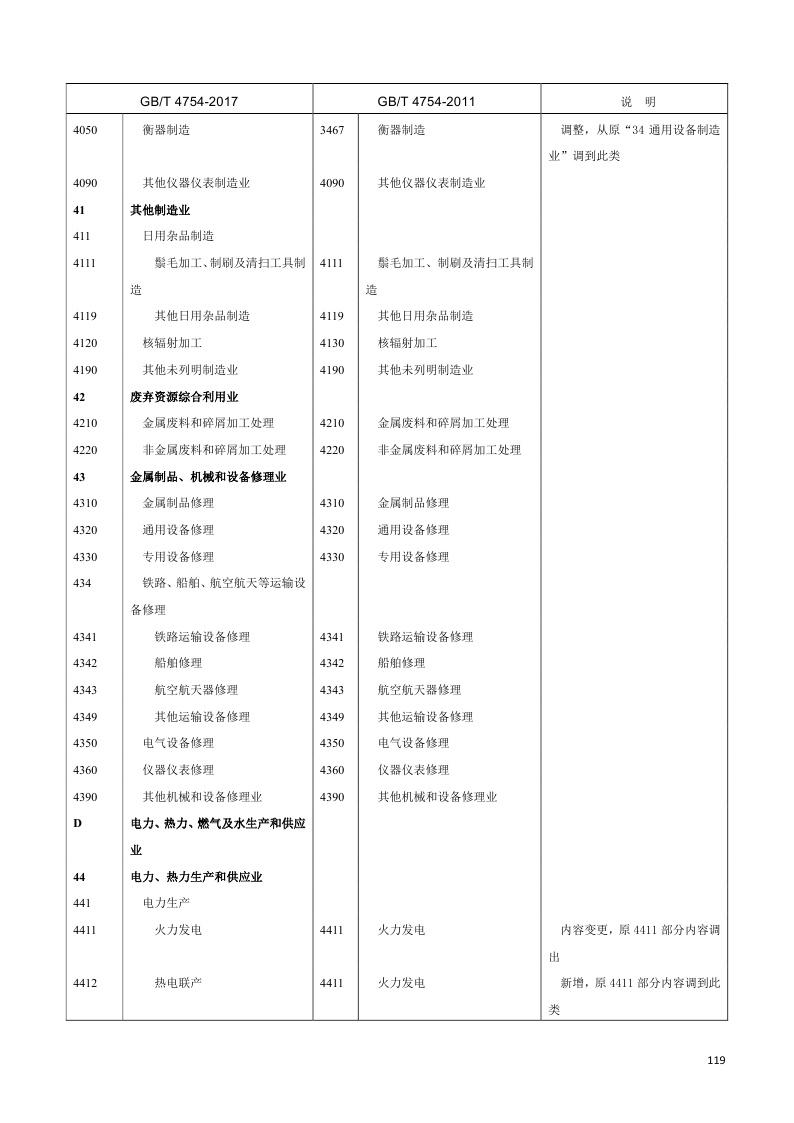 | GB/T 4754-2017 | | GB/T 4754-2011 | | 说 明 |
|---|---|---|---|---|
| 4050 | 衡器制造 | 3467 | 衡器制造 | 调整，从原“34 通用设备制造业”调到此类 |
| 4090 | 其他仪器仪表制造业 | 4090 | 其他仪器仪表制造业 | |
| 41 | 其他制造业 | | | |
| 411 | 日用杂品制造 | | | |
| 4111 | 鬃毛加工、制刷及清扫工具制造 | 4111 | 鬃毛加工、制刷及清扫工具制造 | |
| 4119 | 其他日用杂品制造 | 4119 | 其他日用杂品制造 | |
| 4120 | 核辐射加工 | 4130 | 核辐射加工 | |
| 4190 | 其他未列明制造业 | 4190 | 其他未列明制造业 | |
| 42 | 废弃资源综合利用业 | | | |
| 4210 | 金属废料和碎屑加工处理 | 4210 | 金属废料和碎屑加工处理 | |
| 4220 | 非金属废料和碎屑加工处理 | 4220 | 非金属废料和碎屑加工处理 | |
| 43 | 金属制品、机械和设备修理业 | | | |
| 4310 | 金属制品修理 | 4310 | 金属制品修理 | |
| 4320 | 通用设备修理 | 4320 | 通用设备修理 | |
| 4330 | 专用设备修理 | 4330 | 专用设备修理 | |
| 434 | 铁路、船舶、航空航天等运输设备修理 | | | |
| 4341 | 铁路运输设备修理 | 4341 | 铁路运输设备修理 | |
| 4342 | 船舶修理 | 4342 | 船舶修理 | |
| 4343 | 航空航天器修理 | 4343 | 航空航天器修理 | |
| 4349 | 其他运输设备修理 | 4349 | 其他运输设备修理 | |
| 4350 | 电气设备修理 | 4350 | 电气设备修理 | |
| 4360 | 仪器仪表修理 | 4360 | 仪器仪表修理 | |
| 4390 | 其他机械和设备修理业 | 4390 | 其他机械和设备修理业 | |
| D | 电力、热力、燃气及水生产和供应业 | | | |
| 44 | 电力、热力生产和供应业 | | | |
| 441 | 电力生产 | | | |
| 4411 | 火力发电 | 4411 | 火力发电 | 内容变更，原 4411 部分内容调出 |
| 4412 | 热电联产 | 4411 | 火力发电 | 新增，原 4411 部分内容调到此类 |

119